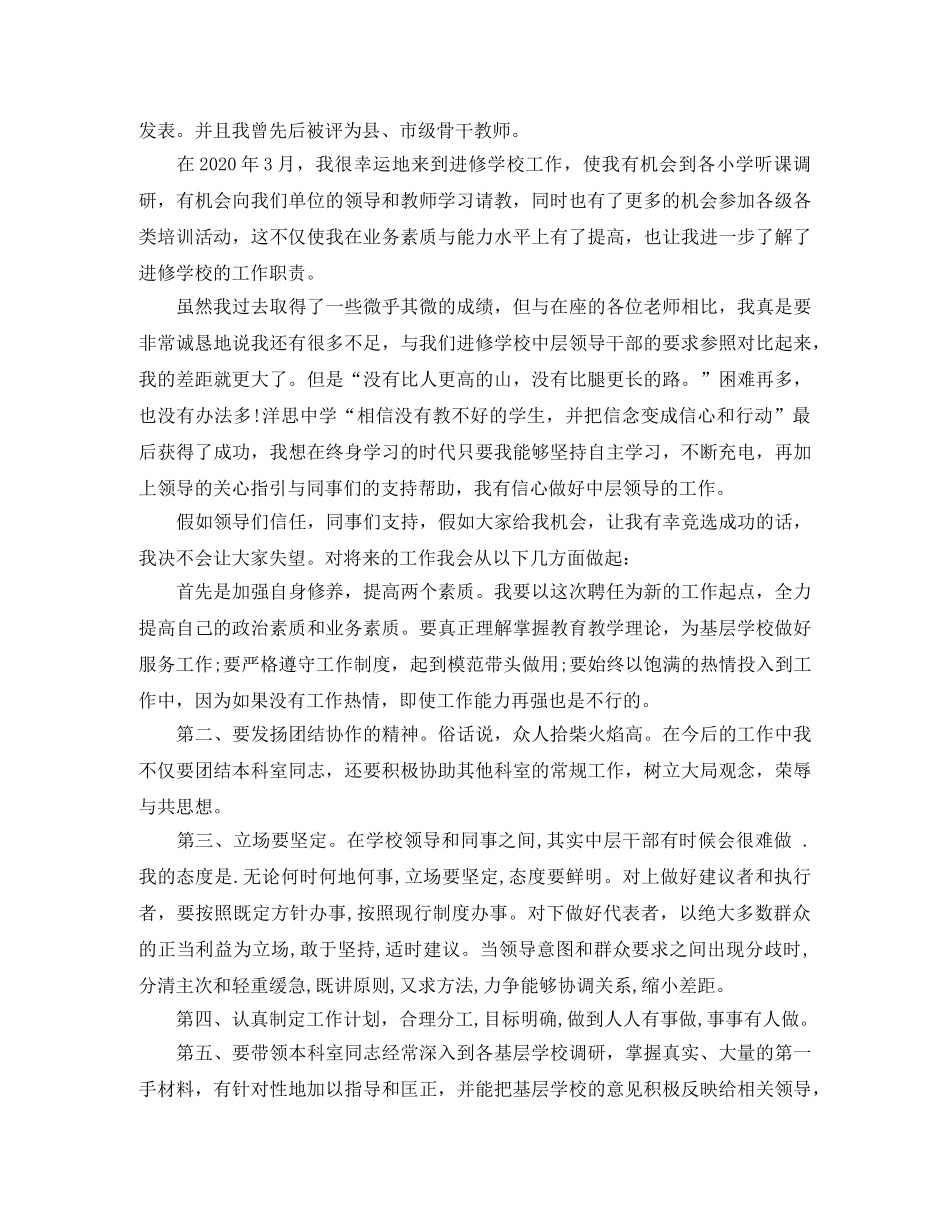 发表。并且我曾先后被评为县、市级骨干教师。

在 2020 年 3 月，我很幸运地来到进修学校工作，使我有机会到各小学听课调研，有机会向我们单位的领导和教师学习请教，同时也有了更多的机会参加各级各类培训活动，这不仅使我在业务素质与能力水平上有了提高，也让我进一步了解了进修学校的工作职责。

虽然我过去取得了一些微乎其微的成绩，但与在座的各位老师相比，我真是要非常诚恳地说我还有很多不足，与我们进修学校中层领导干部的要求参照对比起来，我的差距就更大了。但是“没有比人更高的山，没有比腿更长的路。”困难再多，也没有办法多!洋思中学“相信没有教不好的学生，并把信念变成信心和行动”最后获得了成功，我想在终身学习的时代只要我能够坚持自主学习，不断充电，再加上领导的关心指引与同事们的支持帮助，我有信心做好中层领导的工作。

假如领导们信任，同事们支持，假如大家给我机会，让我有幸竞选成功的话，我决不会让大家失望。对将来的工作我会从以下几方面做起：

首先是加强自身修养，提高两个素质。我要以这次聘任为新的工作起点，全力提高自己的政治素质和业务素质。要真正理解掌握教育教学理论，为基层学校做好服务工作;要严格遵守工作制度，起到模范带头做用;要始终以饱满的热情投入到工作中，因为如果没有工作热情，即使工作能力再强也是不行的。

第二、要发扬团结协作的精神。俗话说，众人拾柴火焰高。在今后的工作中我不仅要团结本科室同志，还要积极协助其他科室的常规工作，树立大局观念，荣辱与共思想。

第三、立场要坚定。在学校领导和同事之间,其实中层干部有时候会很难做 .我的态度是.无论何时何地何事,立场要坚定,态度要鲜明。对上做好建议者和执行者，要按照既定方针办事,按照现行制度办事。对下做好代表者，以绝大多数群众的正当利益为立场,敢于坚持,适时建议。当领导意图和群众要求之间出现分歧时,分清主次和轻重缓急,既讲原则,又求方法,力争能够协调关系,缩小差距。

第四、认真制定工作计划，合理分工,目标明确,做到人人有事做,事事有人做。

第五、要带领本科室同志经常深入到各基层学校调研，掌握真实、大量的第一手材料，有针对性地加以指导和匡正，并能把基层学校的意见积极反映给相关领导，